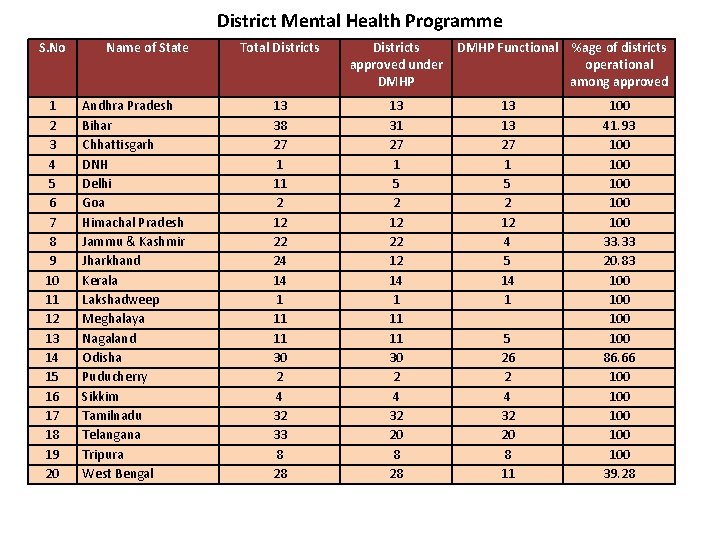 District Mental Health Programme

| S.No | Name of State | Total Districts | Districts approved under DMHP | DMHP Functional | %age of districts operational among approved |
|---|---|---|---|---|---|
| 1 | Andhra Pradesh | 13 | 13 | 13 | 100 |
| 2 | Bihar | 38 | 31 | 13 | 41.93 |
| 3 | Chhattisgarh | 27 | 27 | 27 | 100 |
| 4 | DNH | 1 | 1 | 1 | 100 |
| 5 | Delhi | 11 | 5 | 5 | 100 |
| 6 | Goa | 2 | 2 | 2 | 100 |
| 7 | Himachal Pradesh | 12 | 12 | 12 | 100 |
| 8 | Jammu & Kashmir | 22 | 22 | 4 | 33.33 |
| 9 | Jharkhand | 24 | 12 | 5 | 20.83 |
| 10 | Kerala | 14 | 14 | 14 | 100 |
| 11 | Lakshadweep | 1 | 1 | 1 | 100 |
| 12 | Meghalaya | 11 | 11 | | 100 |
| 13 | Nagaland | 11 | 11 | 5 | 100 |
| 14 | Odisha | 30 | 30 | 26 | 86.66 |
| 15 | Puducherry | 2 | 2 | 2 | 100 |
| 16 | Sikkim | 4 | 4 | 4 | 100 |
| 17 | Tamilnadu | 32 | 32 | 32 | 100 |
| 18 | Telangana | 33 | 20 | 20 | 100 |
| 19 | Tripura | 8 | 8 | 8 | 100 |
| 20 | West Bengal | 28 | 28 | 11 | 39.28 |